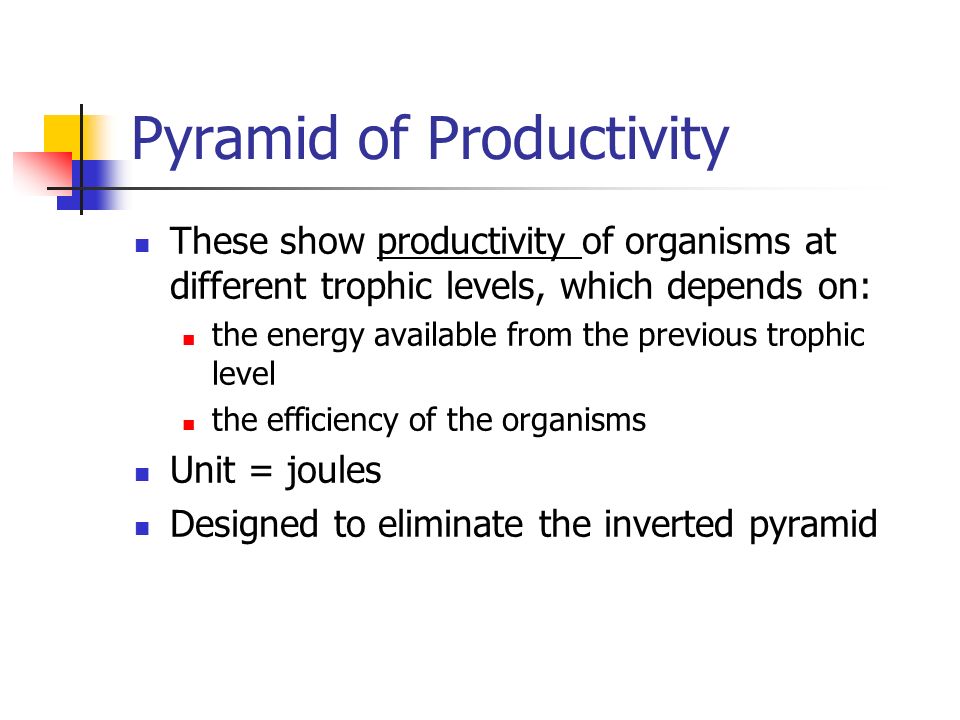 Pyramid of Productivity

These show productivity of organisms at different trophic levels, which depends on:

the energy available from the previous trophic level

the efficiency of the organisms

Unit = joules

Designed to eliminate the inverted pyramid